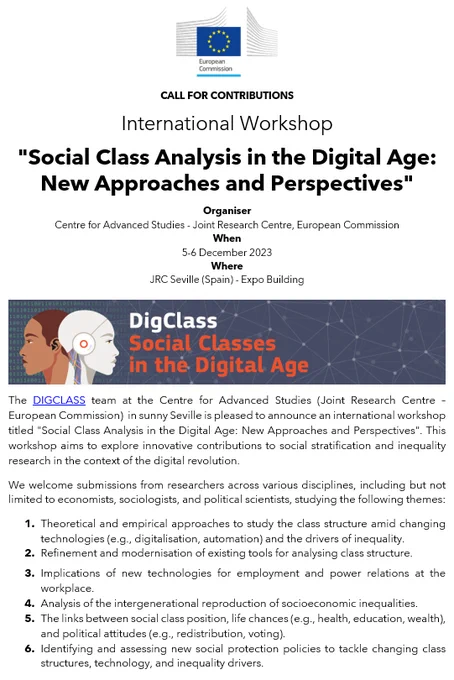 European Commission

CALL FOR CONTRIBUTIONS

International Workshop

"Social Class Analysis in the Digital Age: New Approaches and Perspectives"

Organiser
Centre for Advanced Studies - Joint Research Centre, European Commission
When
5-6 December 2023
Where
JRC Seville (Spain) - Expo Building

DigClass
Social Classes in the Digital Age

The DIGCLASS team at the Centre for Advanced Studies (Joint Research Centre - European Commission) in sunny Seville is pleased to announce an international workshop titled "Social Class Analysis in the Digital Age: New Approaches and Perspectives". This workshop aims to explore innovative contributions to social stratification and inequality research in the context of the digital revolution.

We welcome submissions from researchers across various disciplines, including but not limited to economists, sociologists, and political scientists, studying the following themes:

1. Theoretical and empirical approaches to study the class structure amid changing technologies (e.g., digitalisation, automation) and the drivers of inequality.
2. Refinement and modernisation of existing tools for analysing class structure.
3. Implications of new technologies for employment and power relations at the workplace.
4. Analysis of the intergenerational reproduction of socioeconomic inequalities.
5. The links between social class position, life chances (e.g., health, education, wealth), and political attitudes (e.g., redistribution, voting).
6. Identifying and assessing new social protection policies to tackle changing class structures, technology, and inequality drivers.